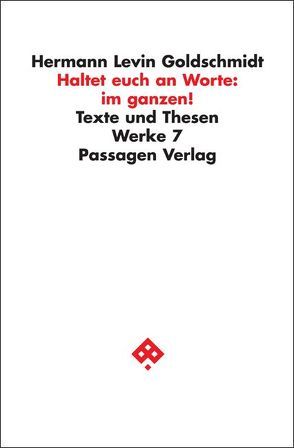 Hermann Levin Goldschmidt
Haltet euch an Worte:
im ganzen!
Texte und Thesen
Werke 7
Passagen Verlag